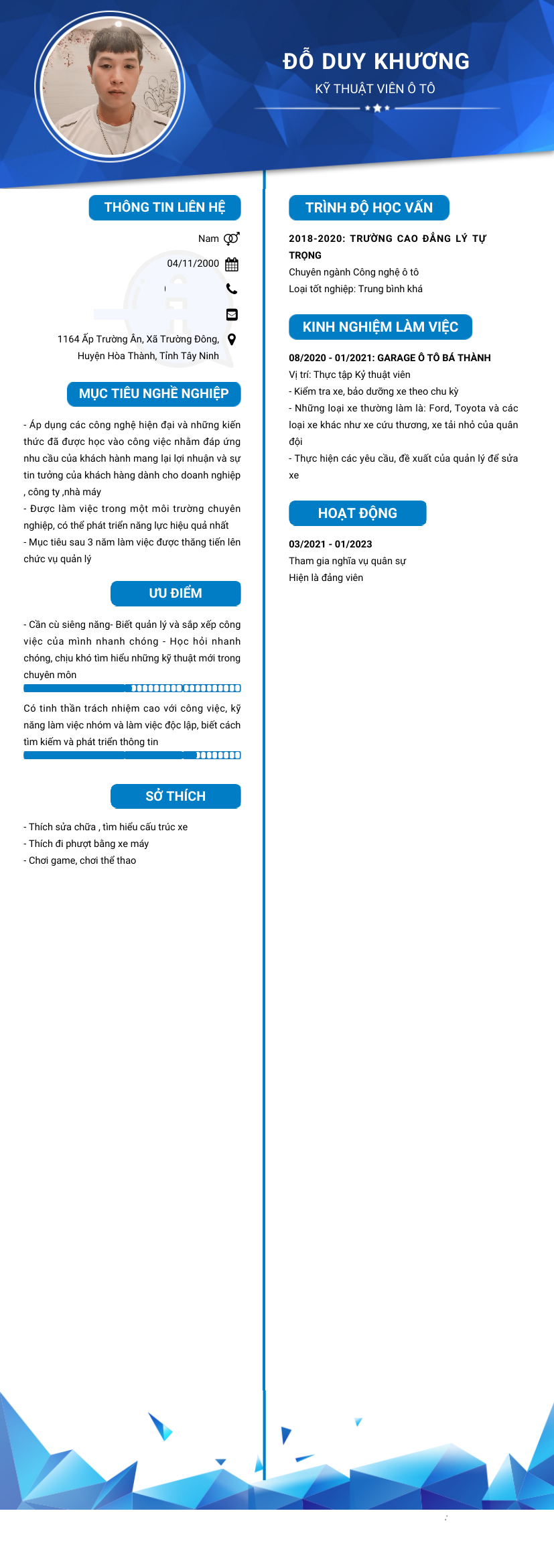 ĐỖ DUY KHƯƠNG
KỸ THUẬT VIÊN Ô TÔ

THÔNG TIN LIÊN HỆ

Nam
04/11/2000
1164 Ấp Trường Ân, Xã Trường Đông, Huyện Hòa Thành, Tỉnh Tây Ninh

MỤC TIÊU NGHỀ NGHIỆP

- Áp dụng các công nghệ hiện đại và những kiến thức đã được học vào công việc nhằm đáp ứng nhu cầu của khách hành mang lại lợi nhuận và sự tin tưởng của khách hàng dành cho doanh nghiệp , công ty ,nhà máy
- Được làm việc trong một môi trường chuyên nghiệp, có thể phát triển năng lực hiệu quả nhất
- Mục tiêu sau 3 năm làm việc được thăng tiến lên chức vụ quản lý

ƯU ĐIỂM

- Cần cù siêng năng- Biết quản lý và sắp xếp công việc của mình nhanh chóng - Học hỏi nhanh chóng, chịu khó tìm hiểu những kỹ thuật mới trong chuyên môn

Có tinh thần trách nhiệm cao với công việc, kỹ năng làm việc nhóm và làm việc độc lập, biết cách tìm kiếm và phát triển thông tin

SỞ THÍCH

- Thích sửa chữa , tìm hiểu cấu trúc xe
- Thích đi phượt bằng xe máy
- Chơi game, chơi thể thao

TRÌNH ĐỘ HỌC VẤN

2018-2020: TRƯỜNG CAO ĐẲNG LÝ TỰ TRỌNG
Chuyên ngành Công nghệ ô tô
Loại tốt nghiệp: Trung bình khá

KINH NGHIỆM LÀM VIỆC

08/2020 - 01/2021: GARAGE Ô TÔ BÁ THÀNH
Vị trí: Thực tập Kỷ thuật viên
- Kiểm tra xe, bảo dưỡng xe theo chu kỳ
- Những loại xe thường làm là: Ford, Toyota và các loại xe khác như xe cứu thương, xe tải nhỏ của quân đội
- Thực hiện các yêu cầu, đề xuất của quản lý để sửa xe

HOẠT ĐỘNG

03/2021 - 01/2023
Tham gia nghĩa vụ quân sự
Hiện là đảng viên